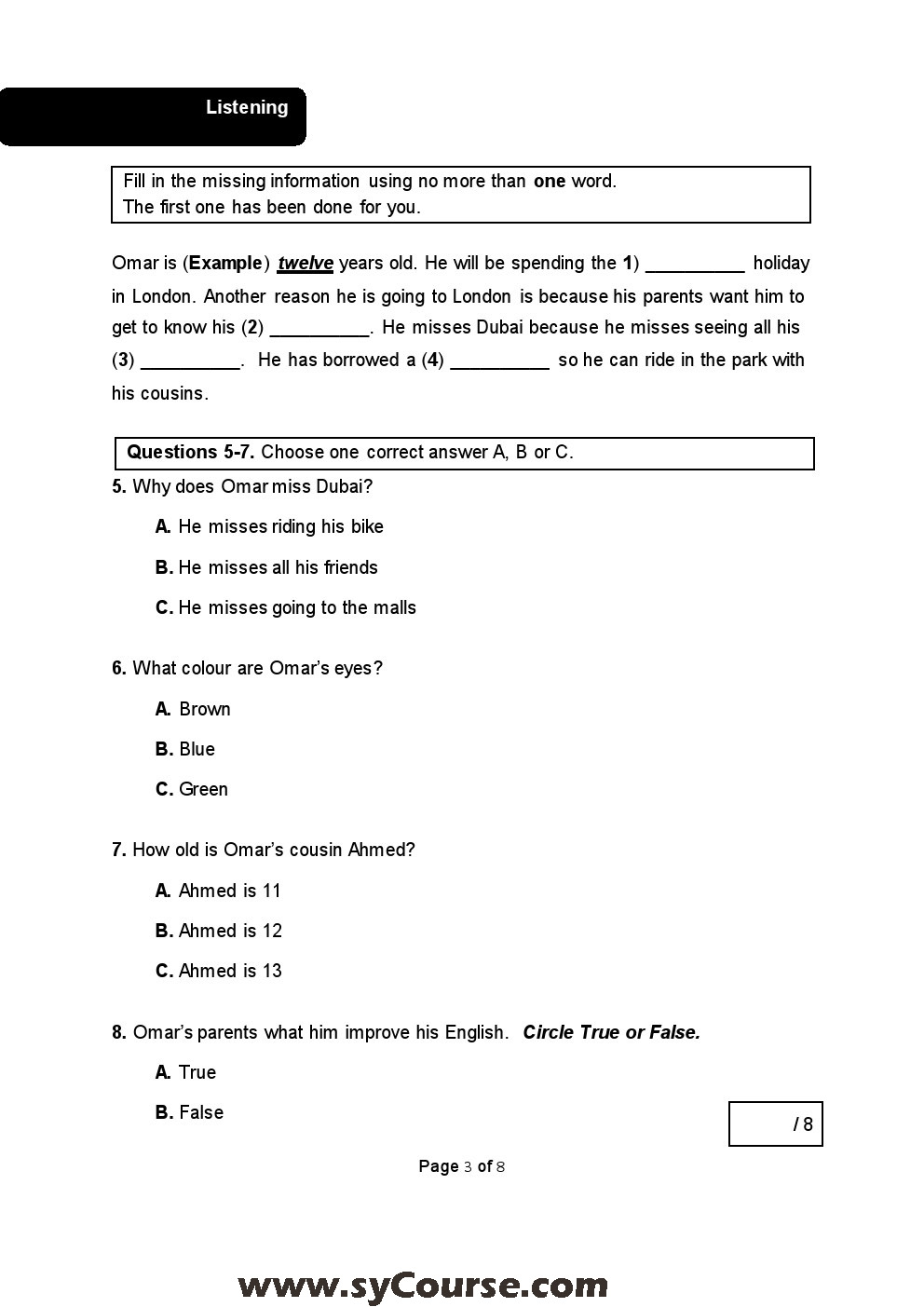 Listening

Fill in the missing information using no more than one word.
The first one has been done for you.

Omar is (Example) twelve years old. He will be spending the 1) __________ holiday in London. Another reason he is going to London is because his parents want him to get to know his (2) __________. He misses Dubai because he misses seeing all his (3) __________. He has borrowed a (4) __________ so he can ride in the park with his cousins.

Questions 5-7. Choose one correct answer A, B or C.

5. Why does Omar miss Dubai?

A. He misses riding his bike

B. He misses all his friends

C. He misses going to the malls

6. What colour are Omar's eyes?

A. Brown

B. Blue

C. Green

7. How old is Omar's cousin Ahmed?

A. Ahmed is 11

B. Ahmed is 12

C. Ahmed is 13

8. Omar's parents what him improve his English. Circle True or False.

A. True

B. False

/ 8

Page 3 of 8

www.syCourse.com